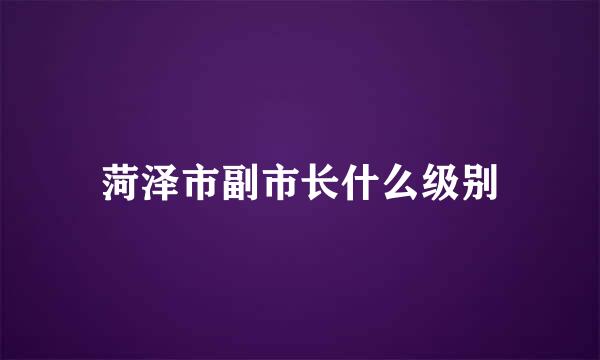 菏泽市副市长什么级别